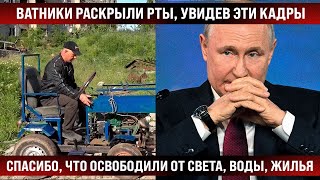 ВАТНИКИ РАСКРЫЛИ РТЫ, УВИДЕВ ЭТИ КАДРЫ

СПАСИБО, ЧТО ОСВОБОДИЛИ ОТ СВЕТА, ВОДЫ, ЖИЛЬЯ